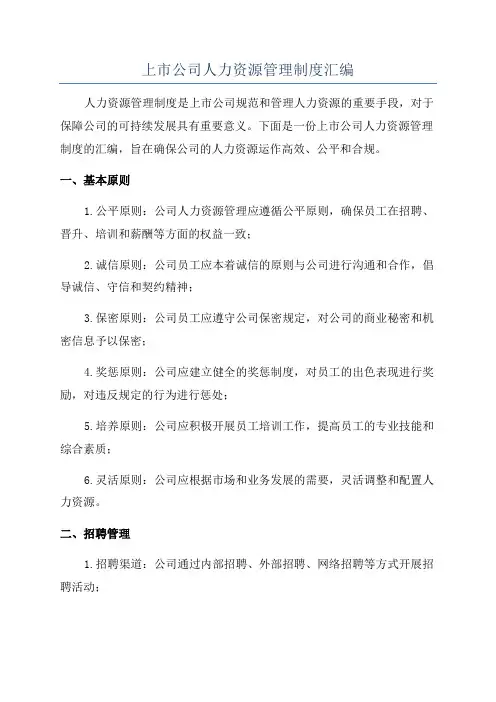 上市公司人力资源管理制度汇编

人力资源管理制度是上市公司规范和管理人力资源的重要手段，对于保障公司的可持续发展具有重要意义。下面是一份上市公司人力资源管理制度的汇编，旨在确保公司的人力资源运作高效、公平和合规。

一、基本原则

1.公平原则：公司人力资源管理应遵循公平原则，确保员工在招聘、晋升、培训和薪酬等方面的权益一致；

2.诚信原则：公司员工应本着诚信的原则与公司进行沟通和合作，倡导诚信、守信和契约精神；

3.保密原则：公司员工应遵守公司保密规定，对公司的商业秘密和机密信息予以保密；

4.奖惩原则：公司应建立健全的奖惩制度，对员工的出色表现进行奖励，对违反规定的行为进行惩处；

5.培养原则：公司应积极开展员工培训工作，提高员工的专业技能和综合素质；

6.灵活原则：公司应根据市场和业务发展的需要，灵活调整和配置人力资源。

二、招聘管理

1.招聘渠道：公司通过内部招聘、外部招聘、网络招聘等方式开展招聘活动；